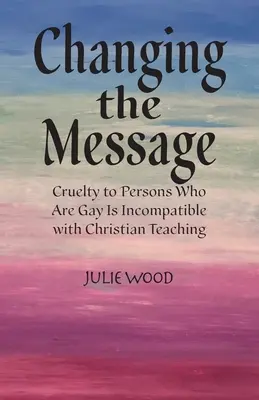 Changing the Message

Cruelty to Persons Who Are Gay Is Incompatible with Christian Teaching

JULIE WOOD